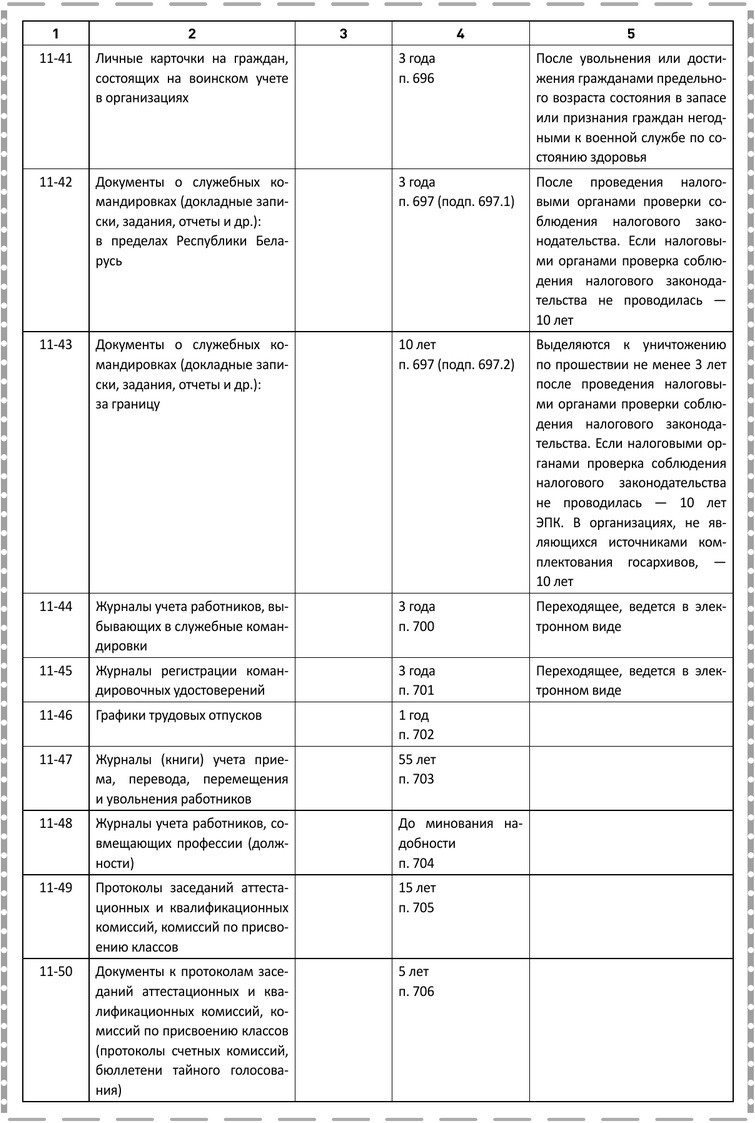 | 1 | 2 | 3 | 4 | 5 |
|---|---|---|---|---|
| 11-41 | Личные карточки на граждан, состоящих на воинском учете в организациях | | 3 года п. 696 | После увольнения или достижения гражданами предельного возраста состояния в запасе или признания граждан негодными к военной службе по состоянию здоровья |
| 11-42 | Документы о служебных командировках (докладные записки, задания, отчеты и др.): в пределах Республики Беларусь | | 3 года п. 697 (подп. 697.1) | После проведения налоговыми органами проверки соблюдения налогового законодательства. Если налоговыми органами проверка соблюдения налогового законодательства не проводилась — 10 лет |
| 11-43 | Документы о служебных командировках (докладные записки, задания, отчеты и др.): за границу | | 10 лет п. 697 (подп. 697.2) | Выделяются к уничтожению по прошествии не менее 3 лет после проведения налоговыми органами проверки соблюдения налогового законодательства. Если налоговыми органами проверка соблюдения налогового законодательства не проводилась — 10 лет ЭПК. В организациях, не являющихся источниками комплектования госархивов, — 10 лет |
| 11-44 | Журналы учета работников, выбывающих в служебные командировки | | 3 года п. 700 | Переходящее, ведется в электронном виде |
| 11-45 | Журналы регистрации командировочных удостоверений | | 3 года п. 701 | Переходящее, ведется в электронном виде |
| 11-46 | Графики трудовых отпусков | | 1 год п. 702 | |
| 11-47 | Журналы (книги) учета приема, перевода, перемещения и увольнения работников | | 55 лет п. 703 | |
| 11-48 | Журналы учета работников, совмещающих профессии (должности) | | До минования надобности п. 704 | |
| 11-49 | Протоколы заседаний аттестационных и квалификационных комиссий, комиссий по присвоению классов | | 15 лет п. 705 | |
| 11-50 | Документы к протоколам заседаний аттестационных и квалификационных комиссий, комиссий по присвоению классов (протоколы счетных комиссий, бюллетени тайного голосования) | | 5 лет п. 706 | |